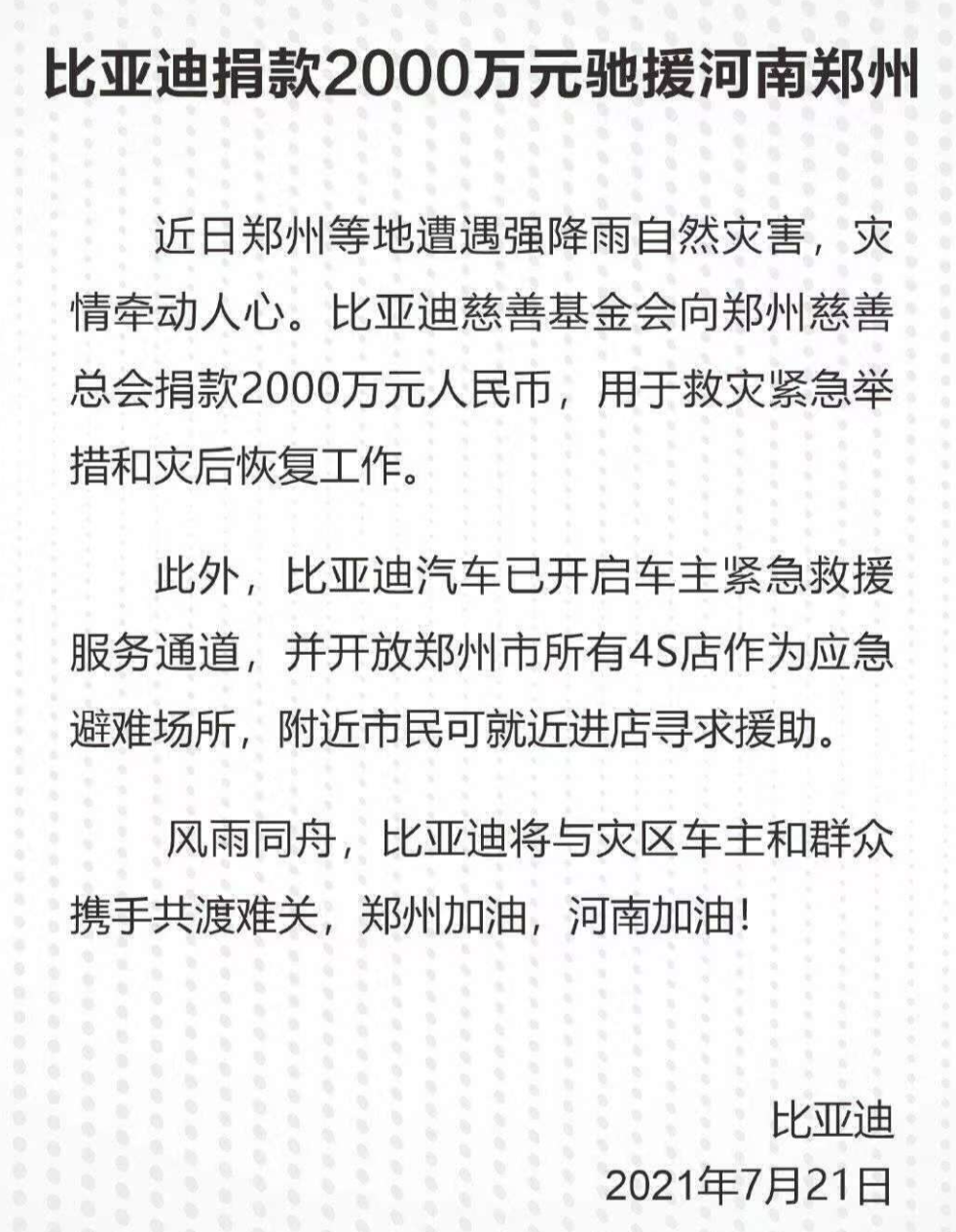 比亚迪捐款2000万元驰援河南郑州

近日郑州等地遭遇强降雨自然灾害，灾情牵动人心。比亚迪慈善基金会向郑州慈善总会捐款2000万元人民币，用于救灾紧急举措和灾后恢复工作。

此外，比亚迪汽车已开启车主紧急救援服务通道，并开放郑州市所有4S店作为应急避难场所，附近市民可就近进店寻求援助。

风雨同舟，比亚迪将与灾区车主和群众携手共渡难关，郑州加油，河南加油！

比亚迪
2021年7月21日